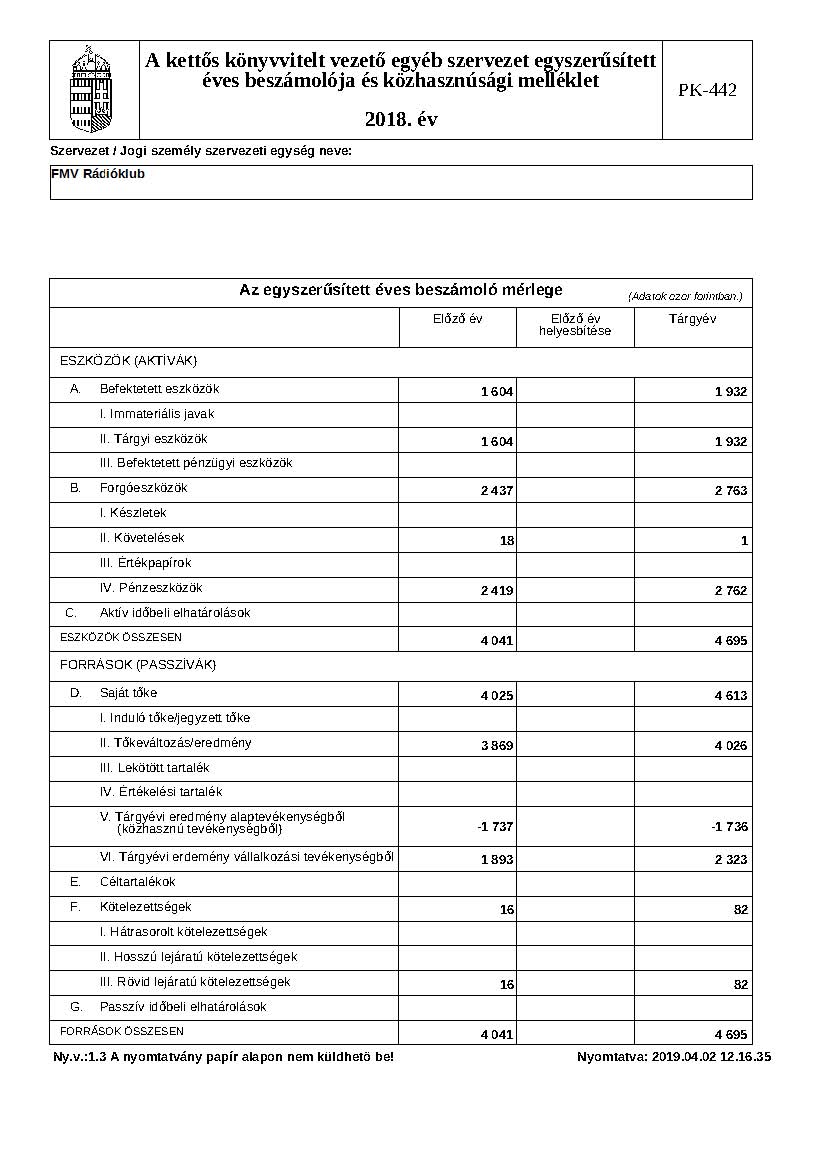 A kettős könyvvitelt vezető egyéb szervezet egyszerűsített éves beszámolója és közhasznúsági melléklet

2018. év

PK-442

Szervezet / Jogi személy szervezeti egység neve:

FMV Rádióklub

Az egyszerűsített éves beszámoló mérlege (Adatok ezer forintban.)

| | Előző év | Előző év helyesbítése | Tárgyév |
|---|---|---|---|
| ESZKÖZÖK (AKTÍVÁK) | | | |
| A. Befektetett eszközök | 1 604 | | 1 932 |
| I. Immateriális javak | | | |
| II. Tárgyi eszközök | 1 604 | | 1 932 |
| III. Befektetett pénzügyi eszközök | | | |
| B. Forgóeszközök | 2 437 | | 2 763 |
| I. Készletek | | | |
| II. Követelések | 18 | | 1 |
| III. Értékpapírok | | | |
| IV. Pénzeszközök | 2 419 | | 2 762 |
| C. Aktív időbeli elhatárolások | | | |
| ESZKÖZÖK ÖSSZESEN | 4 041 | | 4 695 |
| FORRÁSOK (PASSZÍVÁK) | | | |
| D. Saját tőke | 4 025 | | 4 613 |
| I. Induló tőke/jegyzett tőke | | | |
| II. Tőkeváltozás/eredmény | 3 869 | | 4 026 |
| III. Lekötött tartalék | | | |
| IV. Értékelési tartalék | | | |
| V. Tárgyévi eredmény alaptevékenységből (közhasznú tevékenységből) | -1 737 | | -1 736 |
| VI. Tárgyévi erdemény vállalkozási tevékenységből | 1 893 | | 2 323 |
| E. Céltartalékok | | | |
| F. Kötelezettségek | 16 | | 82 |
| I. Hátrasorolt kötelezettségek | | | |
| II. Hosszú lejáratú kötelezettségek | | | |
| III. Rövid lejáratú kötelezettségek | 16 | | 82 |
| G. Passzív időbeli elhatárolások | | | |
| FORRÁSOK ÖSSZESEN | 4 041 | | 4 695 |

Ny.v.:1.3 A nyomtatvány papír alapon nem küldhető be!

Nyomtatva: 2019.04.02 12.16.35